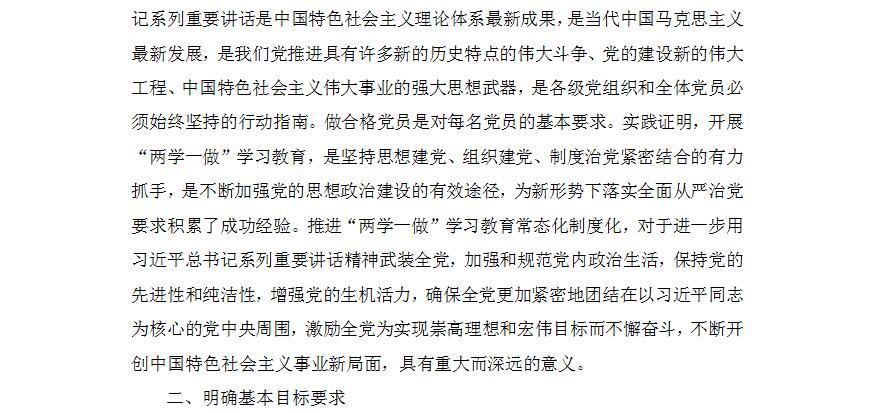 记系列重要讲话是中国特色社会主义理论体系最新成果，是当代中国马克思主义最新发展，是我们党推进具有许多新的历史特点的伟大斗争、党的建设新的伟大工程、中国特色社会主义伟大事业的强大思想武器，是各级党组织和全体党员必须始终坚持的行动指南。做合格党员是对每名党员的基本要求。实践证明，开展“两学一做”学习教育，是坚持思想建党、组织建党、制度治党紧密结合的有力抓手，是不断加强党的思想政治建设的有效途径，为新形势下落实全面从严治党要求积累了成功经验。推进“两学一做”学习教育常态化制度化，对于进一步用习近平总书记系列重要讲话精神武装全党，加强和规范党内政治生活，保持党的先进性和纯洁性，增强党的生机活力，确保全党更加紧密地团结在以习近平同志为核心的党中央周围，激励全党为实现崇高理想和宏伟目标而不懈奋斗，不断开创中国特色社会主义事业新局面，具有重大而深远的意义。

二、明确基本目标要求